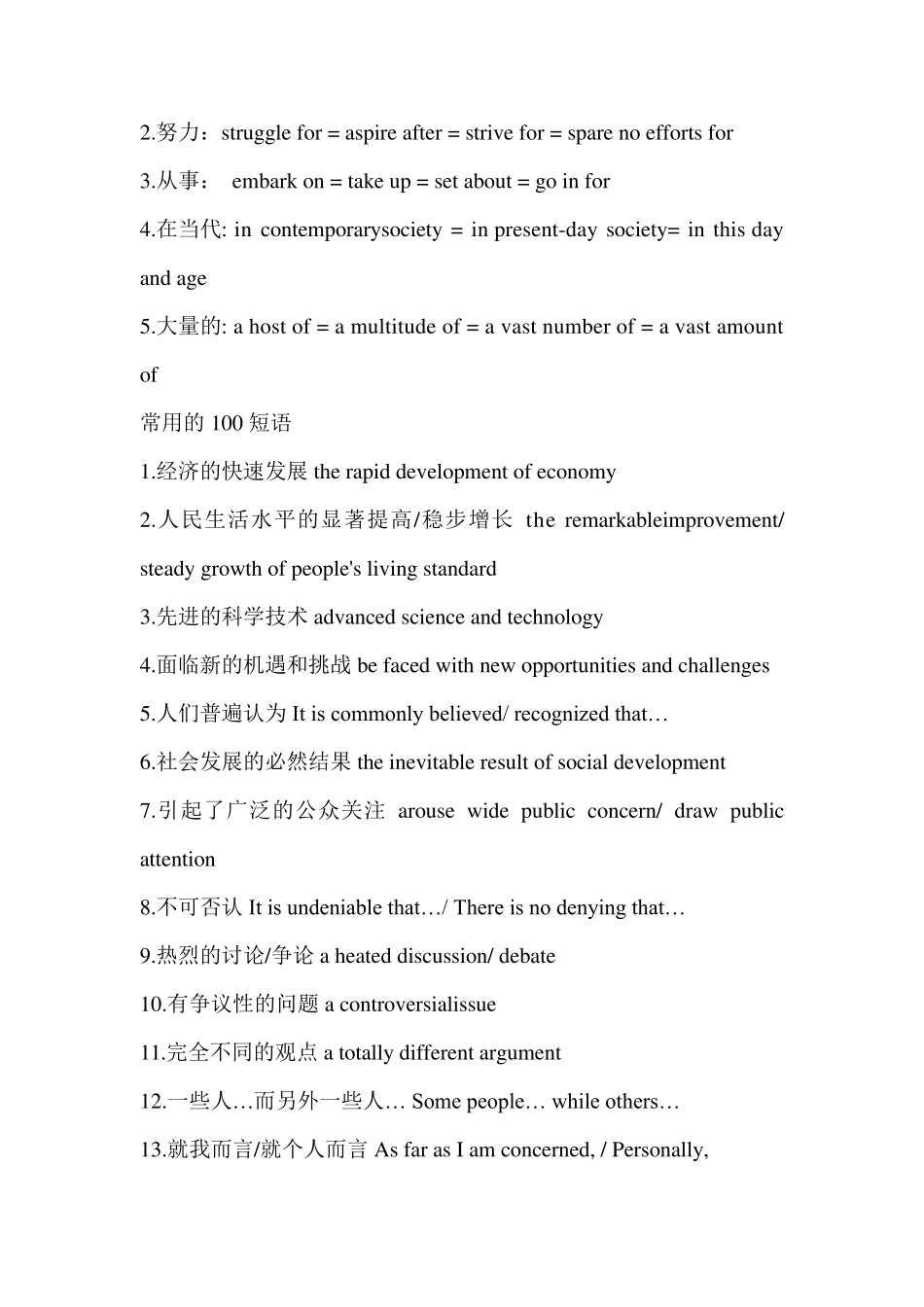 2.努力：struggle for = aspire after = strive for = spare no efforts for

3.从事： embark on = take up = set about = go in for

4.在当代: in contemporarysociety = in present-day society= in this day and age

5.大量的: a host of = a multitude of = a vast number of = a vast amount of

常用的 100 短语

1.经济的快速发展 the rapid development of economy

2.人民生活水平的显著提高/稳步增长 the remarkableimprovement/ steady growth of people's living standard

3.先进的科学技术 advanced science and technology

4.面临新的机遇和挑战 be faced with new opportunities and challenges

5.人们普遍认为 It is commonly believed/ recognized that…

6.社会发展的必然结果 the inevitable result of social development

7.引起了广泛的公众关注 arouse wide public concern/ draw public attention

8.不可否认 It is undeniable that…/ There is no denying that…

9.热烈的讨论/争论 a heated discussion/ debate

10.有争议性的问题 a controversialissue

11.完全不同的观点 a totally different argument

12.一些人…而另外一些人… Some people… while others…

13.就我而言/就个人而言 As far as I am concerned, / Personally,